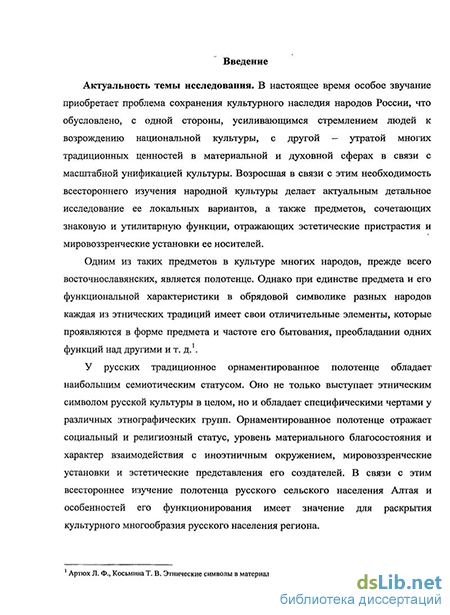 Введение

**Актуальность темы исследования.** В настоящее время особое звучание приобретает проблема сохранения культурного наследия народов России, что обусловлено, с одной стороны, усиливающимся стремлением людей к возрождению национальной культуры, с другой – утратой многих традиционных ценностей в материальной и духовной сферах в связи с масштабной унификацией культуры. Возросшая в связи с этим необходимость всестороннего изучения народной культуры делает актуальным детальное исследование ее локальных вариантов, а также предметов, сочетающих знаковую и утилитарную функции, отражающих эстетические пристрастия и мировоззренческие установки ее носителей.

Одним из таких предметов в культуре многих народов, прежде всего восточнославянских, является полотенце. Однако при единстве предмета и его функциональной характеристики в обрядовой символике разных народов каждая из этнических традиций имеет свои отличительные элементы, которые проявляются в форме предмета и частоте его бытования, преобладании одних функций над другими и т. д.$^1$.

У русских традиционное орнаментированное полотенце обладает наибольшим семиотическим статусом. Оно не только выступает этническим символом русской культуры в целом, но и обладает специфическими чертами у различных этнографических групп. Орнаментированное полотенце отражает социальный и религиозный статус, уровень материального благосостояния и характер взаимодействия с иноэтничным окружением, мировоззренческие установки и эстетические представления его создателей. В связи с этим всестороннее изучение полотенца русского сельского населения Алтая и особенностей его функционирования имеет значение для раскрытия культурного многообразия русского населения региона.

$^1$ Артюх Л. Ф., Косьмина Т. В. Этнические символы в материал

dsLib.net
библиотека диссертаций